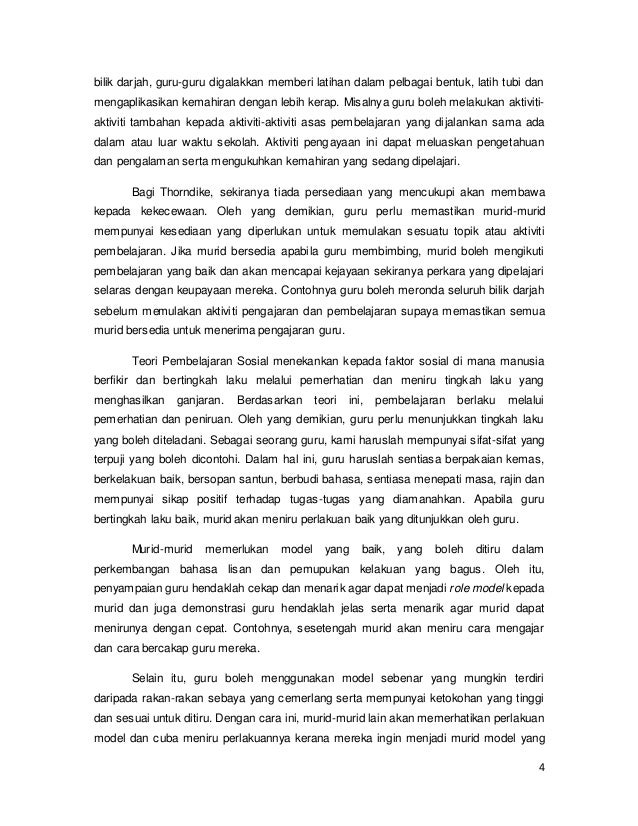 bilik darjah, guru-guru digalakkan memberi latihan dalam pelbagai bentuk, latih tubi dan mengaplikasikan kemahiran dengan lebih kerap. Misalnya guru boleh melakukan aktiviti-aktiviti tambahan kepada aktiviti-aktiviti asas pembelajaran yang dijalankan sama ada dalam atau luar waktu sekolah. Aktiviti pengayaan ini dapat meluaskan pengetahuan dan pengalaman serta mengukuhkan kemahiran yang sedang dipelajari.

Bagi Thorndike, sekiranya tiada persediaan yang mencukupi akan membawa kepada kekecewaan. Oleh yang demikian, guru perlu memastikan murid-murid mempunyai kesediaan yang diperlukan untuk memulakan sesuatu topik atau aktiviti pembelajaran. Jika murid bersedia apabila guru membimbing, murid boleh mengikuti pembelajaran yang baik dan akan mencapai kejayaan sekiranya perkara yang dipelajari selaras dengan keupayaan mereka. Contohnya guru boleh meronda seluruh bilik darjah sebelum memulakan aktiviti pengajaran dan pembelajaran supaya memastikan semua murid bersedia untuk menerima pengajaran guru.

Teori Pembelajaran Sosial menekankan kepada faktor sosial di mana manusia berfikir dan bertingkah laku melalui pemerhatian dan meniru tingkah laku yang menghasilkan ganjaran. Berdasarkan teori ini, pembelajaran berlaku melalui pemerhatian dan peniruan. Oleh yang demikian, guru perlu menunjukkan tingkah laku yang boleh diteladani. Sebagai seorang guru, kami haruslah mempunyai sifat-sifat yang terpuji yang boleh dicontohi. Dalam hal ini, guru haruslah sentiasa berpakaian kemas, berkelakuan baik, bersopan santun, berbudi bahasa, sentiasa menepati masa, rajin dan mempunyai sikap positif terhadap tugas-tugas yang diamanahkan. Apabila guru bertingkah laku baik, murid akan meniru perlakuan baik yang ditunjukkan oleh guru.

Murid-murid memerlukan model yang baik, yang boleh ditiru dalam perkembangan bahasa lisan dan pemupukan kelakuan yang bagus. Oleh itu, penyampaian guru hendaklah cekap dan menarik agar dapat menjadi role model kepada murid dan juga demonstrasi guru hendaklah jelas serta menarik agar murid dapat menirunya dengan cepat. Contohnya, sesetengah murid akan meniru cara mengajar dan cara bercakap guru mereka.

Selain itu, guru boleh menggunakan model sebenar yang mungkin terdiri daripada rakan-rakan sebaya yang cemerlang serta mempunyai ketokohan yang tinggi dan sesuai untuk ditiru. Dengan cara ini, murid-murid lain akan memerhatikan perlakuan model dan cuba meniru perlakuannya kerana mereka ingin menjadi murid model yang

4